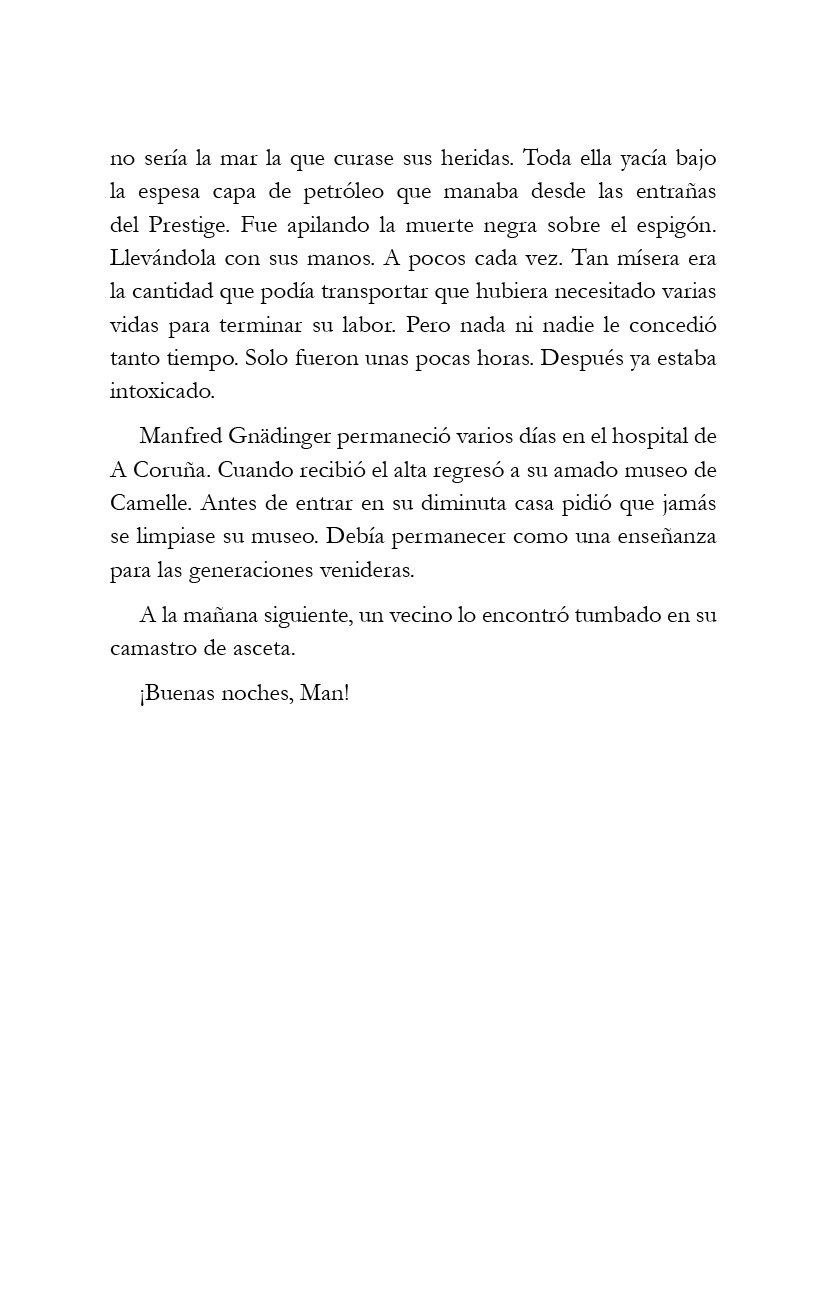 no sería la mar la que curase sus heridas. Toda ella yacía bajo la espesa capa de petróleo que manaba desde las entrañas del Prestige. Fue apilando la muerte negra sobre el espigón. Llevándola con sus manos. A pocos cada vez. Tan mísera era la cantidad que podía transportar que hubiera necesitado varias vidas para terminar su labor. Pero nada ni nadie le concedió tanto tiempo. Solo fueron unas pocas horas. Después ya estaba intoxicado.

Manfred Gnädinger permaneció varios días en el hospital de A Coruña. Cuando recibió el alta regresó a su amado museo de Camelle. Antes de entrar en su diminuta casa pidió que jamás se limpiase su museo. Debía permanecer como una enseñanza para las generaciones venideras.

A la mañana siguiente, un vecino lo encontró tumbado en su camastro de asceta.

¡Buenas noches, Man!